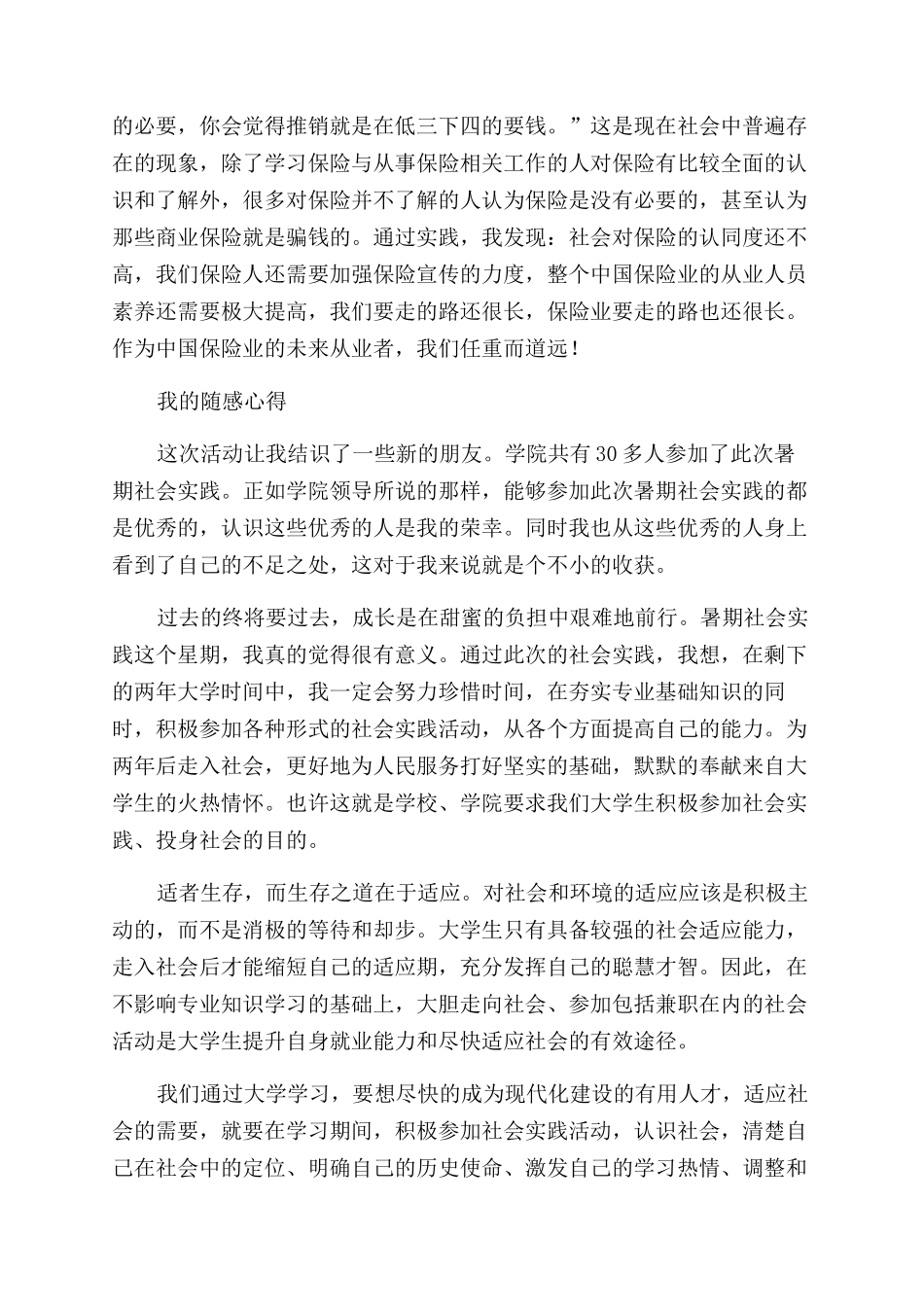 的必要，你会觉得推销就是在低三下四的要钱。”这是现在社会中普遍存在的现象，除了学习保险与从事保险相关工作的人对保险有比较全面的认识和了解外，很多对保险并不了解的人认为保险是没有必要的，甚至认为那些商业保险就是骗钱的。通过实践，我发现：社会对保险的认同度还不高，我们保险人还需要加强保险宣传的力度，整个中国保险业的从业人员素养还需要极大提高，我们要走的路还很长，保险业要走的路也还很长。作为中国保险业的未来从业者，我们任重而道远！

我的随感心得

这次活动让我结识了一些新的朋友。学院共有30多人参加了此次暑期社会实践。正如学院领导所说的那样，能够参加此次暑期社会实践的都是优秀的，认识这些优秀的人是我的荣幸。同时我也从这些优秀的人身上看到了自己的不足之处，这对于我来说就是个不小的收获。

过去的终将要过去，成长是在甜蜜的负担中艰难地前行。暑期社会实践这个星期，我真的觉得很有意义。通过此次的社会实践，我想，在剩下的两年大学时间中，我一定会努力珍惜时间，在夯实专业基础知识的同时，积极参加各种形式的社会实践活动，从各个方面提高自己的能力。为两年后走入社会，更好地为人民服务打好坚实的基础，默默的奉献来自大学生的火热情怀。也许这就是学校、学院要求我们大学生积极参加社会实践、投身社会的目的。

适者生存，而生存之道在于适应。对社会和环境的适应应该是积极主动的，而不是消极的等待和却步。大学生只有具备较强的社会适应能力，走入社会后才能缩短自己的适应期，充分发挥自己的聪慧才智。因此，在不影响专业知识学习的基础上，大胆走向社会、参加包括兼职在内的社会活动是大学生提升自身就业能力和尽快适应社会的有效途径。

我们通过大学学习，要想尽快的成为现代化建设的有用人才，适应社会的需要，就要在学习期间，积极参加社会实践活动，认识社会，清楚自己在社会中的定位、明确自己的历史使命、激发自己的学习热情、调整和